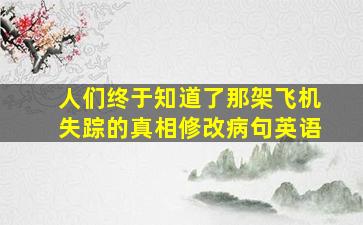 人们终于知道了那架飞机失踪的真相修改病句英语